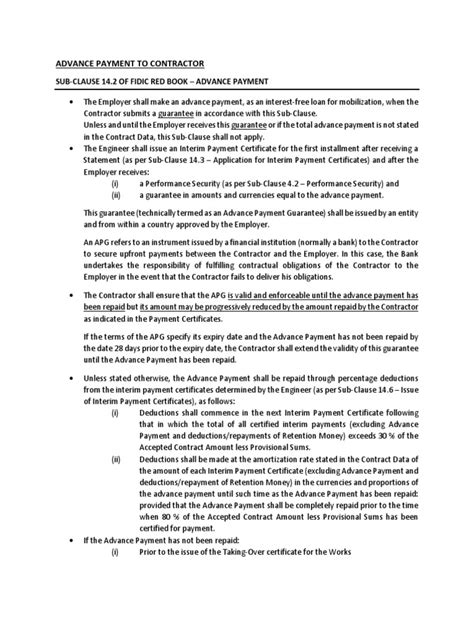 ADVANCE PAYMENT TO CONTRACTOR

SUB-CLAUSE 14.2 OF FIDIC RED BOOK – ADVANCE PAYMENT

• The Employer shall make an advance payment, as an interest-free loan for mobilization, when the Contractor submits a guarantee in accordance with this Sub-Clause.
Unless and until the Employer receives this guarantee or if the total advance payment is not stated in the Contract Data, this Sub-Clause shall not apply.

• The Engineer shall issue an Interim Payment Certificate for the first installment after receiving a Statement (as per Sub-Clause 14.3 – Application for Interim Payment Certificates) and after the Employer receives:
(i) a Performance Security (as per Sub-Clause 4.2 – Performance Security) and
(ii) a guarantee in amounts and currencies equal to the advance payment.

This guarantee (technically termed as an Advance Payment Guarantee) shall be issued by an entity and from within a country approved by the Employer.

An APG refers to an instrument issued by a financial institution (normally a bank) to the Contractor to secure upfront payments between the Contractor and the Employer. In this case, the Bank undertakes the responsibility of fulfilling contractual obligations of the Contractor to the Employer in the event that the Contractor fails to deliver his obligations.

• The Contractor shall ensure that the APG is valid and enforceable until the advance payment has been repaid but its amount may be progressively reduced by the amount repaid by the Contractor as indicated in the Payment Certificates.

If the terms of the APG specify its expiry date and the Advance Payment has not been repaid by the date 28 days prior to the expiry date, the Contractor shall extend the validity of this guarantee until the Advance Payment has been repaid.

• Unless stated otherwise, the Advance Payment shall be repaid through percentage deductions from the interim payment certificates determined by the Engineer (as per Sub-Clause 14.6 – Issue of Interim Payment Certificates), as follows:
(i) Deductions shall commence in the next Interim Payment Certificate following that in which the total of all certified interim payments (excluding Advance Payment and deductions/repayments of Retention Money) exceeds 30 % of the Accepted Contract Amount less Provisional Sums.
(ii) Deductions shall be made at the amortization rate stated in the Contract Data of the amount of each Interim Payment Certificate (excluding Advance Payment and deductions/repayment of Retention Money) in the currencies and proportions of the advance payment until such time as the Advance Payment has been repaid: provided that the Advance Payment shall be completely repaid prior to the time when 80 % of the Accepted Contract Amount less Provisional Sums has been certified for payment.

• If the Advance Payment has not been repaid:
(i) Prior to the issue of the Taking-Over certificate for the Works